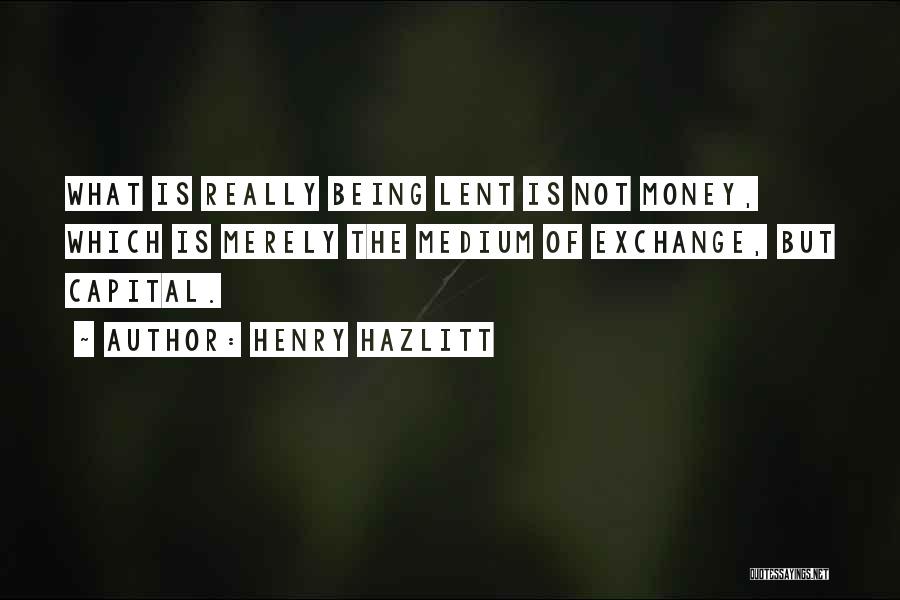 WHAT IS REALLY BEING LENT IS NOT MONEY, WHICH IS MERELY THE MEDIUM OF EXCHANGE, BUT CAPITAL.

~ AUTHOR: HENRY HAZLITT

QUOTESSAYINGS.NET